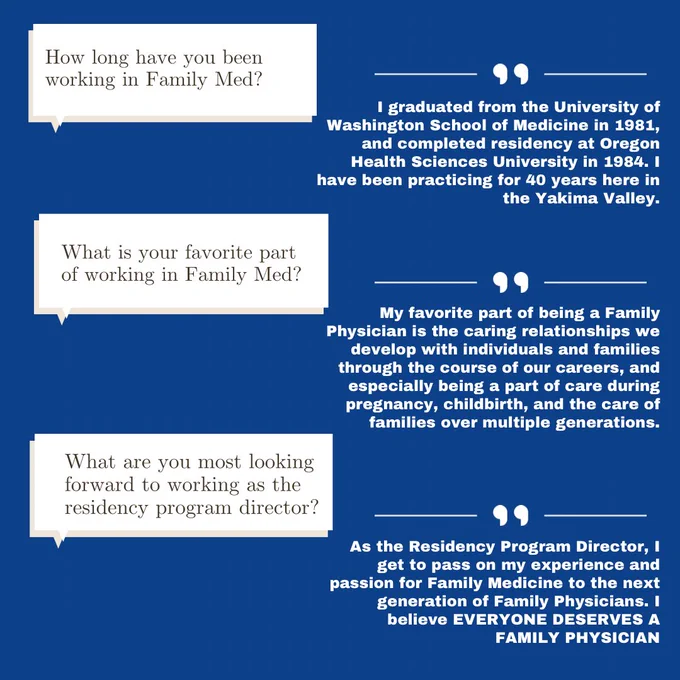 How long have you been working in Family Med?

I graduated from the University of Washington School of Medicine in 1981, and completed residency at Oregon Health Sciences University in 1984. I have been practicing for 40 years here in the Yakima Valley.

What is your favorite part of working in Family Med?

My favorite part of being a Family Physician is the caring relationships we develop with individuals and families through the course of our careers, and especially being a part of care during pregnancy, childbirth, and the care of families over multiple generations.

What are you most looking forward to working as the residency program director?

As the Residency Program Director, I get to pass on my experience and passion for Family Medicine to the next generation of Family Physicians. I believe EVERYONE DESERVES A FAMILY PHYSICIAN